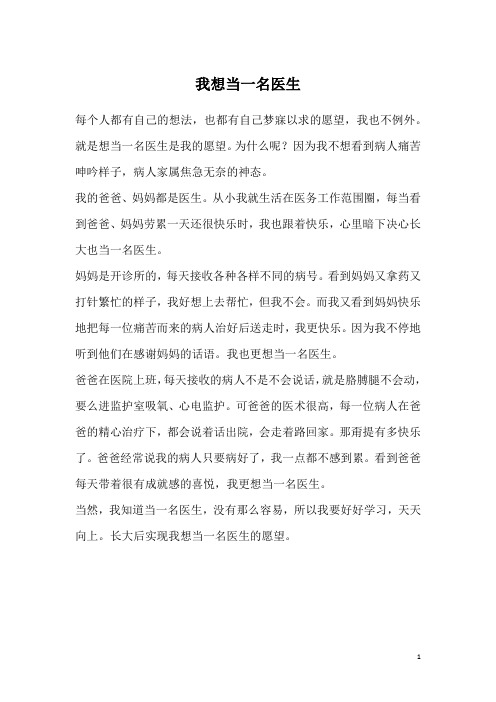 我想当一名医生

每个人都有自己的想法，也都有自己梦寐以求的愿望，我也不例外。就是想当一名医生是我的愿望。为什么呢？因为我不想看到病人痛苦呻吟样子，病人家属焦急无奈的神态。

我的爸爸、妈妈都是医生。从小我就生活在医务工作范围圈，每当看到爸爸、妈妈劳累一天还很快乐时，我也跟着快乐，心里暗下决心长大也当一名医生。

妈妈是开诊所的，每天接收各种各样不同的病号。看到妈妈又拿药又打针繁忙的样子，我好想上去帮忙，但我不会。而我又看到妈妈快乐地把每一位痛苦而来的病人治好后送走时，我更快乐。因为我不停地听到他们在感谢妈妈的话语。我也更想当一名医生。

爸爸在医院上班，每天接收的病人不是不会说话，就是胳膊腿不会动，要么进监护室吸氧、心电监护。可爸爸的医术很高，每一位病人在爸爸的精心治疗下，都会说着话出院，会走着路回家。那甭提有多快乐了。爸爸经常说我的病人只要病好了，我一点都不感到累。看到爸爸每天带着很有成就感的喜悦，我更想当一名医生。

当然，我知道当一名医生，没有那么容易，所以我要好好学习，天天向上。长大后实现我想当一名医生的愿望。

1